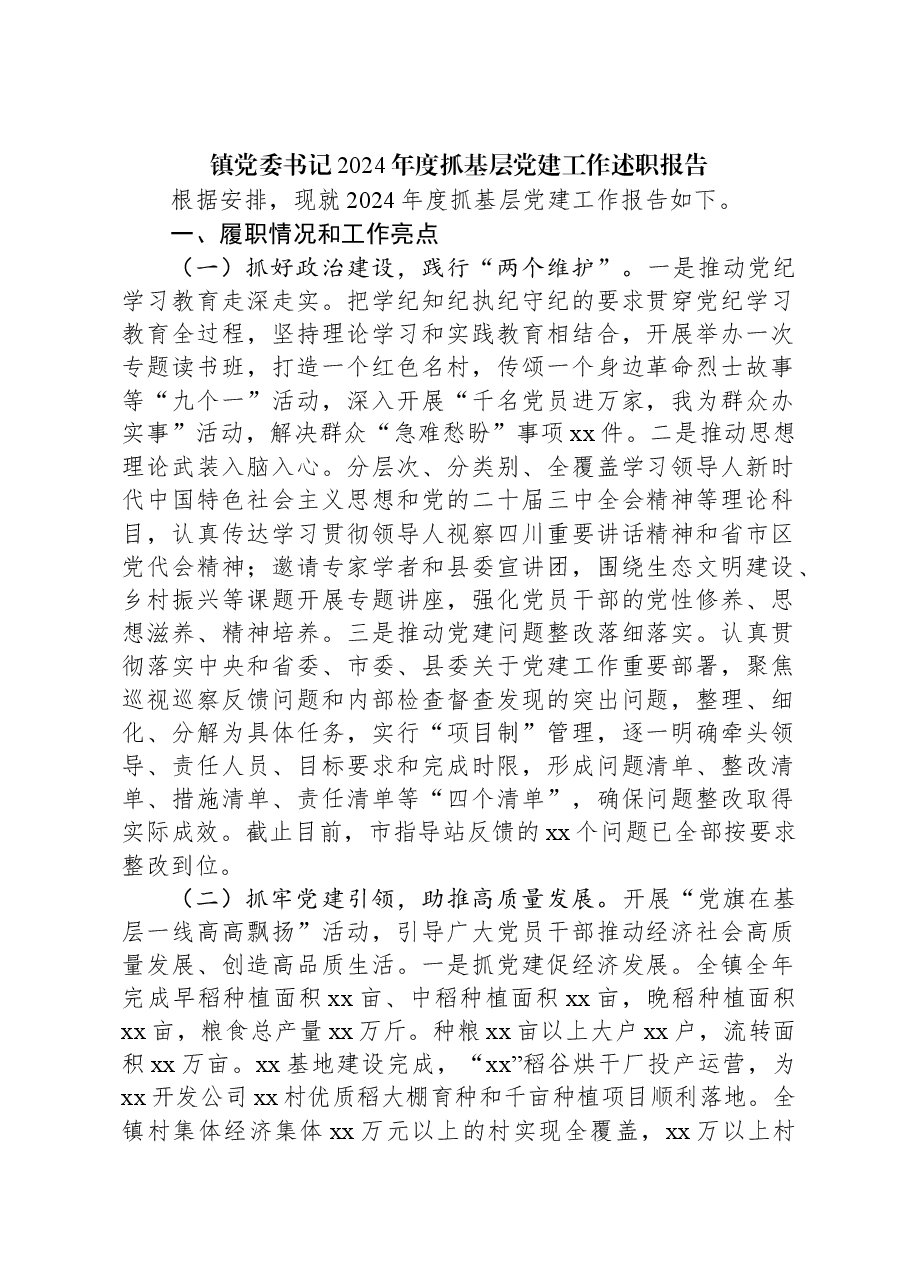 镇党委书记2024年度抓基层党建工作述职报告

根据安排，现就2024年度抓基层党建工作报告如下。

一、履职情况和工作亮点

（一）抓好政治建设，践行“两个维护”。一是推动党纪学习教育走深走实。把学纪知纪执纪守纪的要求贯穿党纪学习教育全过程，坚持理论学习和实践教育相结合，开展举办一次专题读书班，打造一个红色名村，传颂一个身边革命烈士故事等“九个一”活动，深入开展“千名党员进万家，我为群众办实事”活动，解决群众“急难愁盼”事项xx件。二是推动思想理论武装入脑入心。分层次、分类别、全覆盖学习领导人新时代中国特色社会主义思想和党的二十届三中全会精神等理论科目，认真传达学习贯彻领导人视察四川重要讲话精神和省市区党代会精神；邀请专家学者和县委宣讲团，围绕生态文明建设、乡村振兴等课题开展专题讲座，强化党员干部的党性修养、思想滋养、精神培养。三是推动党建问题整改落细落实。认真贯彻落实中央和省委、市委、县委关于党建工作重要部署，聚焦巡视巡察反馈问题和内部检查督查发现的突出问题，整理、细化、分解为具体任务，实行“项目制”管理，逐一明确牵头领导、责任人员、目标要求和完成时限，形成问题清单、整改清单、措施清单、责任清单等“四个清单”，确保问题整改取得实际成效。截止目前，市指导站反馈的xx个问题已全部按要求整改到位。

（二）抓牢党建引领，助推高质量发展。开展“党旗在基层一线高高飘扬”活动，引导广大党员干部推动经济社会高质量发展、创造高品质生活。一是抓党建促经济发展。全镇全年完成早稻种植面积xx亩、中稻种植面积xx亩，晚稻种植面积xx亩，粮食总产量xx万斤。种粮xx亩以上大户xx户，流转面积xx万亩。xx基地建设完成，“xx”稻谷烘干厂投产运营，为xx开发公司xx村优质稻大棚育种和千亩种植项目顺利落地。全镇村集体经济集体xx万元以上的村实现全覆盖，xx万以上村